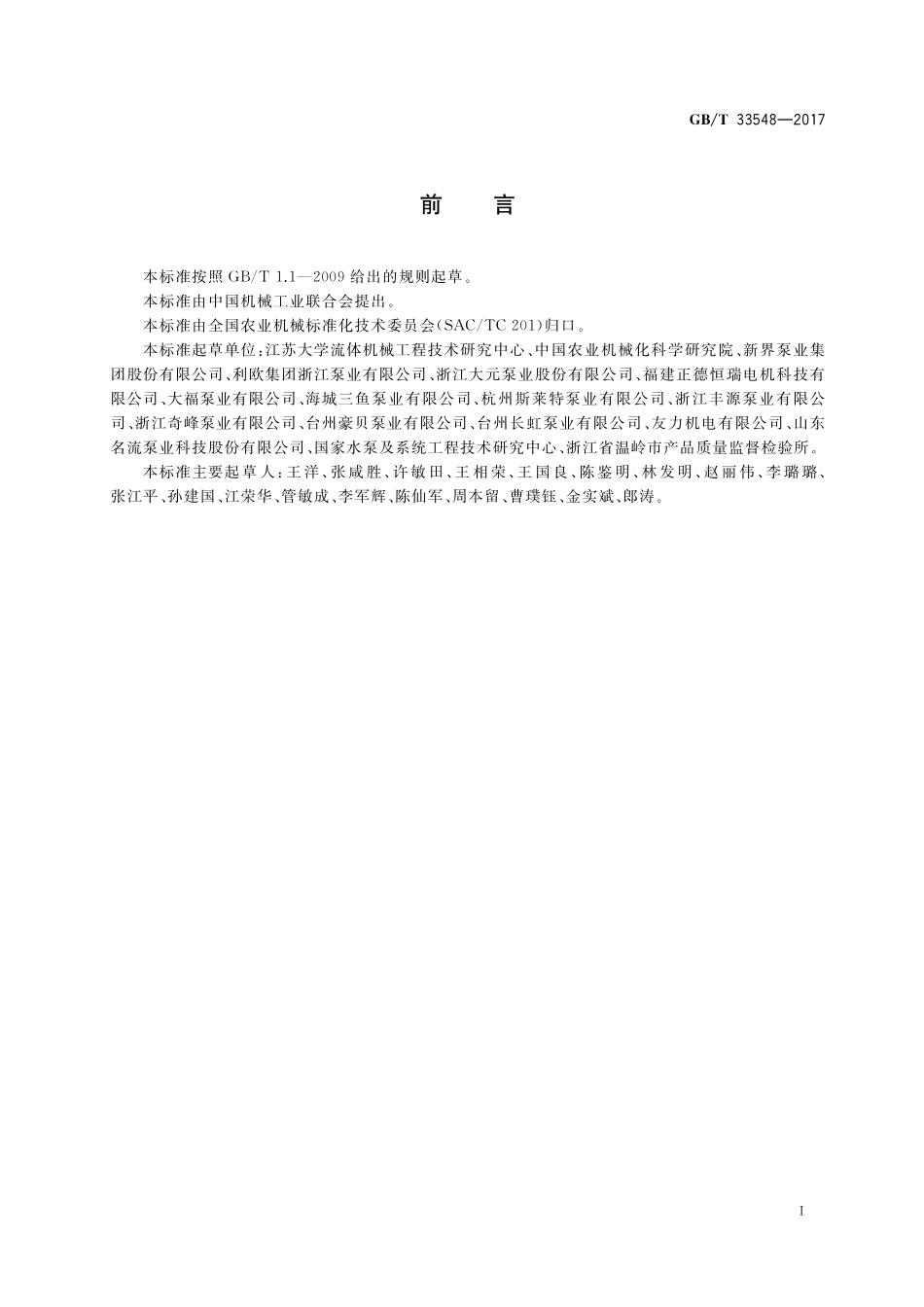 GB/T 33548—2017

前　言

本标准按照 GB/T 1.1—2009 给出的规则起草。

本标准由中国机械工业联合会提出。

本标准由全国农业机械标准化技术委员会(SAC/TC 201)归口。

本标准起草单位：江苏大学流体机械工程技术研究中心、中国农业机械化科学研究院、新界泵业集团股份有限公司、利欧集团浙江泵业有限公司、浙江大元泵业股份有限公司、福建正德恒瑞电机科技有限公司、大福泵业有限公司、海城三鱼泵业有限公司、杭州斯莱特泵业有限公司、浙江丰源泵业有限公司、浙江奇峰泵业有限公司、台州豪贝泵业有限公司、台州长虹泵业有限公司、友力机电有限公司、山东名流泵业科技股份有限公司、国家水泵及系统工程技术研究中心、浙江省温岭市产品质量监督检验所。

本标准主要起草人：王洋、张咸胜、许敏田、王相荣、王国良、陈鉴明、林发明、赵丽伟、李璐璐、张江平、孙建国、江荣华、管敏成、李军辉、陈仙军、周本留、曹璞钰、金实斌、郎涛。

I